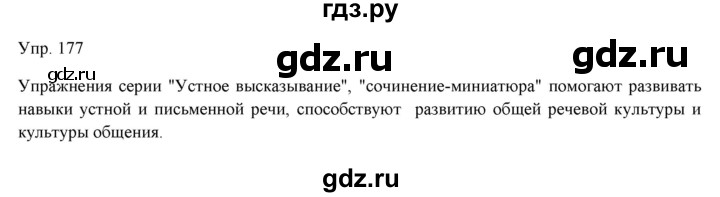 гдз.ру

Упр. 177

gdz.ru

gdz.ru

gdz.ru

Упражнения серии "Устное высказывание", "сочинение-миниатюра" помогают развивать навыки устной и письменной речи, способствуют развитию общей речевой культуры и культуры общения.

gdz.ru